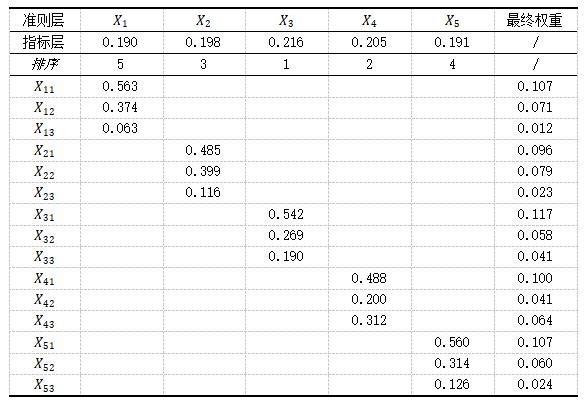 | 准则层 | $X_1$ | $X_2$ | $X_3$ | $X_4$ | $X_5$ | 最终权重 |
|---|---|---|---|---|---|---|
| 指标层 | 0.190 | 0.198 | 0.216 | 0.205 | 0.191 | / |
| 排序 | 5 | 3 | 1 | 2 | 4 | / |
| $X_{11}$ | 0.563 | | | | | 0.107 |
| $X_{12}$ | 0.374 | | | | | 0.071 |
| $X_{13}$ | 0.063 | | | | | 0.012 |
| $X_{21}$ | | 0.485 | | | | 0.096 |
| $X_{22}$ | | 0.399 | | | | 0.079 |
| $X_{23}$ | | 0.116 | | | | 0.023 |
| $X_{31}$ | | | 0.542 | | | 0.117 |
| $X_{32}$ | | | 0.269 | | | 0.058 |
| $X_{33}$ | | | 0.190 | | | 0.041 |
| $X_{41}$ | | | | 0.488 | | 0.100 |
| $X_{42}$ | | | | 0.200 | | 0.041 |
| $X_{43}$ | | | | 0.312 | | 0.064 |
| $X_{51}$ | | | | | 0.560 | 0.107 |
| $X_{52}$ | | | | | 0.314 | 0.060 |
| $X_{53}$ | | | | | 0.126 | 0.024 |